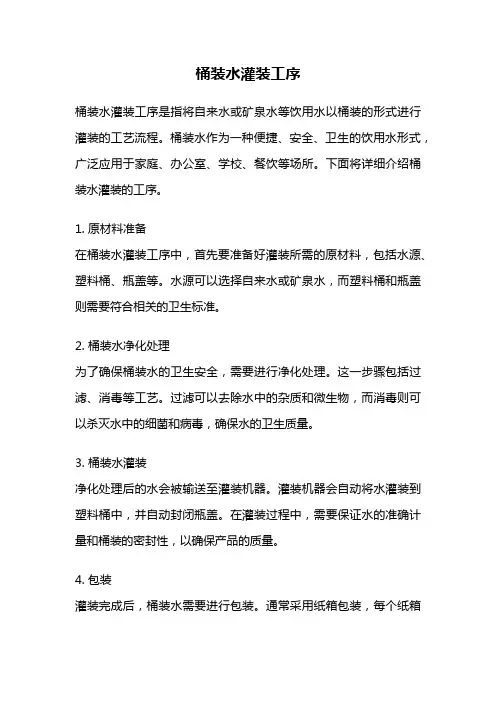 桶装水灌装工序

桶装水灌装工序是指将自来水或矿泉水等饮用水以桶装的形式进行灌装的工艺流程。桶装水作为一种便捷、安全、卫生的饮用水形式，广泛应用于家庭、办公室、学校、餐饮等场所。下面将详细介绍桶装水灌装的工序。

1. 原材料准备
在桶装水灌装工序中，首先要准备好灌装所需的原材料，包括水源、塑料桶、瓶盖等。水源可以选择自来水或矿泉水，而塑料桶和瓶盖则需要符合相关的卫生标准。

2. 桶装水净化处理
为了确保桶装水的卫生安全，需要进行净化处理。这一步骤包括过滤、消毒等工艺。过滤可以去除水中的杂质和微生物，而消毒则可以杀灭水中的细菌和病毒，确保水的卫生质量。

3. 桶装水灌装
净化处理后的水会被输送至灌装机器。灌装机器会自动将水灌装到塑料桶中，并自动封闭瓶盖。在灌装过程中，需要保证水的准确计量和桶装的密封性，以确保产品的质量。

4. 包装
灌装完成后，桶装水需要进行包装。通常采用纸箱包装，每个纸箱